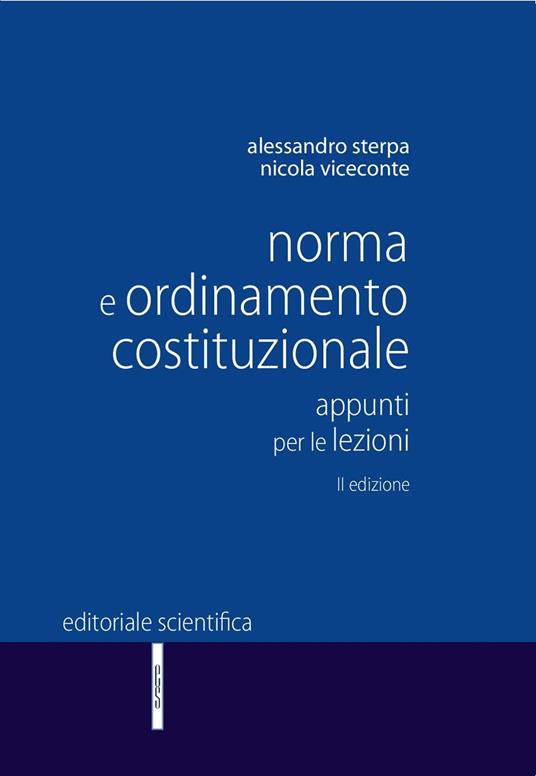 alessandro sterpa
nicola viceconte

norma
e ordinamento
costituzionale

appunti
per le lezioni

II edizione

editoriale scientifica